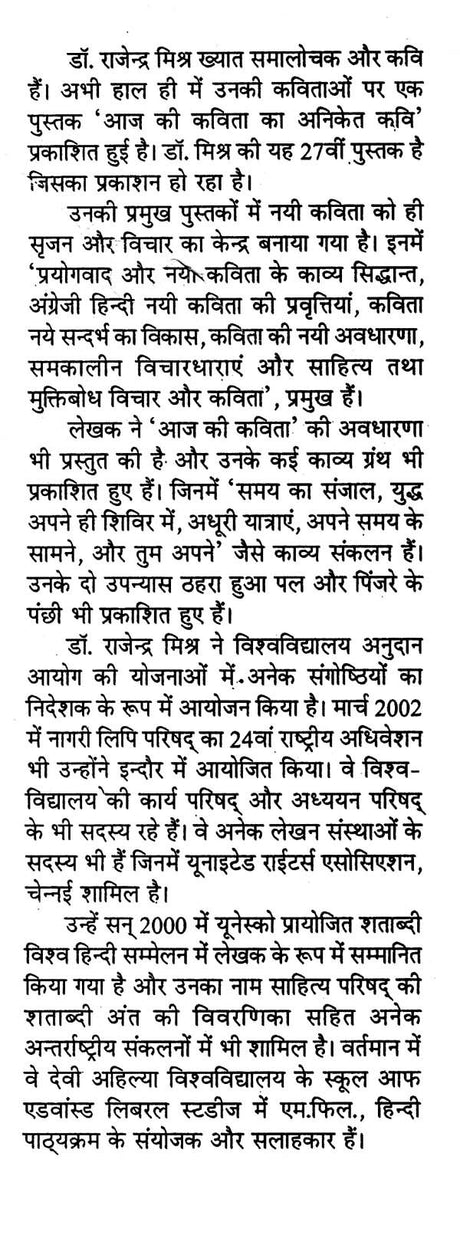 डॉ. राजेन्द्र मिश्र ख्यात समालोचक और कवि हैं। अभी हाल ही में उनकी कविताओं पर एक पुस्तक 'आज की कविता का अनिकेत कवि' प्रकाशित हुई है। डॉ. मिश्र की यह 27वीं पुस्तक है जिसका प्रकाशन हो रहा है।

उनकी प्रमुख पुस्तकों में नयी कविता को ही सृजन और विचार का केन्द्र बनाया गया है। इनमें 'प्रयोगवाद और नयी कविता के काव्य सिद्धान्त, अंग्रेजी हिन्दी नयी कविता की प्रवृत्तियां, कविता नये सन्दर्भ का विकास, कविता की नयी अवधारणा, समकालीन विचारधाराएं और साहित्य तथा मुक्तिबोध विचार और कविता', प्रमुख हैं।

लेखक ने 'आज की कविता' की अवधारणा भी प्रस्तुत की है और उनके कई काव्य ग्रंथ भी प्रकाशित हुए हैं। जिनमें 'समय का संजाल, युद्ध अपने ही शिविर में, अधूरी यात्राएं, अपने समय के सामने, और तुम अपने' जैसे काव्य संकलन हैं। उनके दो उपन्यास ठहरा हुआ पल और पिंजरे के पंछी भी प्रकाशित हुए हैं।

डॉ. राजेन्द्र मिश्र ने विश्वविद्यालय अनुदान आयोग की योजनाओं में अनेक संगोष्ठियों का निदेशक के रूप में आयोजन किया है। मार्च 2002 में नागरी लिपि परिषद् का 24वां राष्ट्रीय अधिवेशन भी उन्होंने इन्दौर में आयोजित किया। वे विश्वविद्यालय की कार्य परिषद् और अध्ययन परिषद् के भी सदस्य रहे हैं। वे अनेक लेखन संस्थाओं के सदस्य भी हैं जिनमें यूनाइटेड राईटर्स एसोसिएशन, चेन्नई शामिल है।

उन्हें सन् 2000 में यूनेस्को प्रायोजित शताब्दी विश्व हिन्दी सम्मेलन में लेखक के रूप में सम्मानित किया गया है और उनका नाम साहित्य परिषद् की शताब्दी अंत की विवरणिका सहित अनेक अन्तर्राष्ट्रीय संकलनों में भी शामिल है। वर्तमान में वे देवी अहिल्या विश्वविद्यालय के स्कूल आफ एडवांस्ड लिबरल स्टडीज में एम.फिल., हिन्दी पाठ्यक्रम के संयोजक और सलाहकार हैं।